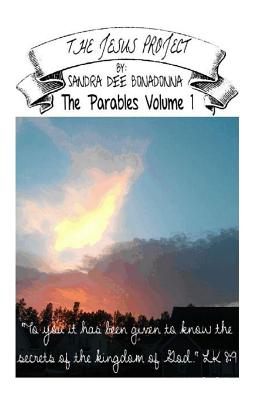 THE JESUS PROJECT
BY:
SANDRA DEE BONADONNA
The Parables Volume 1

"To you it has been given to know the secrets of the kingdom of God." LK 8:9